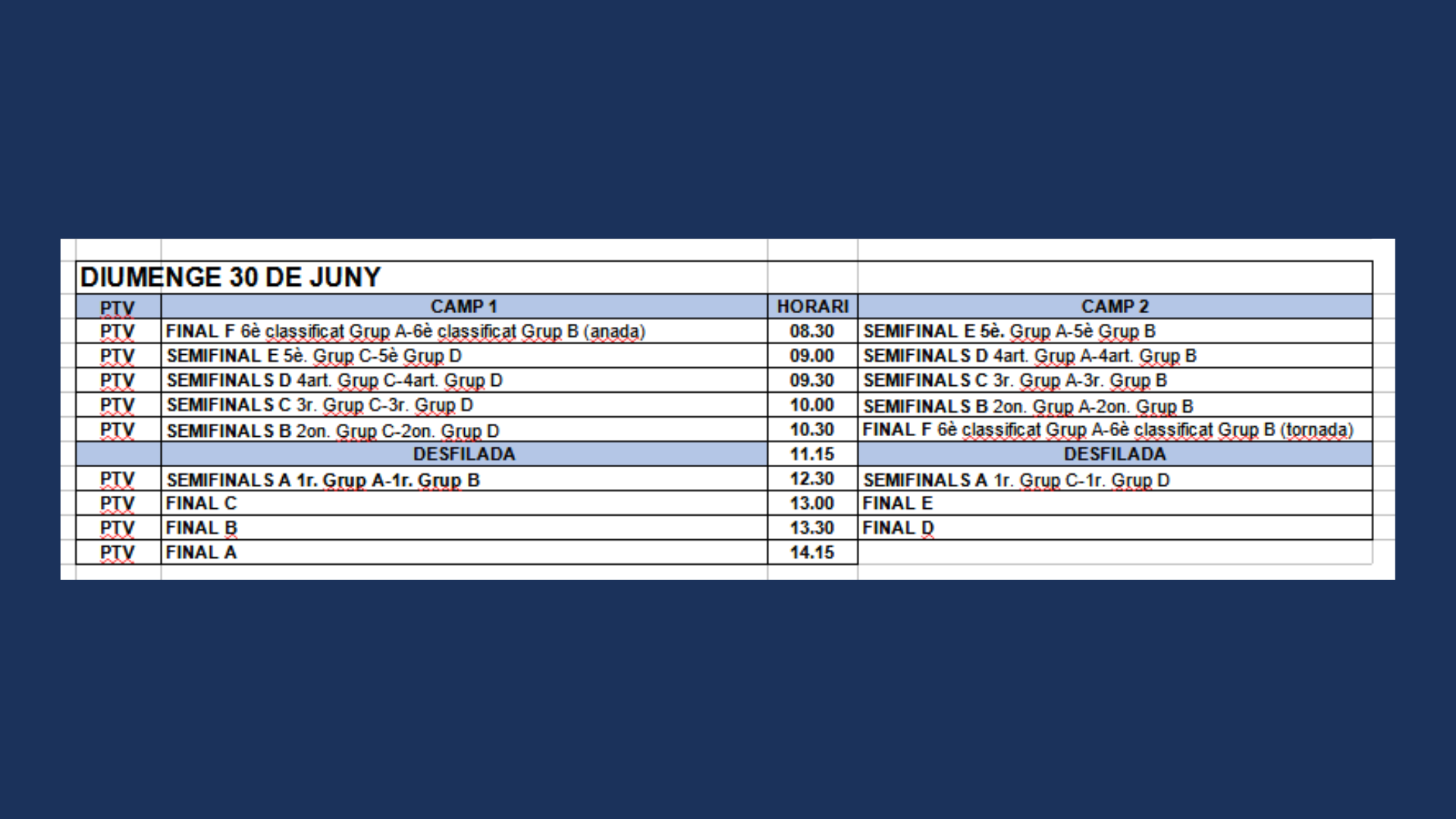 DIUMENGE 30 DE JUNY

| PTV | CAMP 1 | HORARI | CAMP 2 |
|---|---|---|---|
| PTV | FINAL F 6è classificat Grup A-6è classificat Grup B (anada) | 08.30 | SEMIFINAL E 5è. Grup A-5è Grup B |
| PTV | SEMIFINAL E 5è. Grup C-5è Grup D | 09.00 | SEMIFINALS D 4art. Grup A-4art. Grup B |
| PTV | SEMIFINALS D 4art. Grup C-4art. Grup D | 09.30 | SEMIFINALS C 3r. Grup A-3r. Grup B |
| PTV | SEMIFINALS C 3r. Grup C-3r. Grup D | 10.00 | SEMIFINALS B 2on. Grup A-2on. Grup B |
| PTV | SEMIFINALS B 2on. Grup C-2on. Grup D | 10.30 | FINAL F 6è classificat Grup A-6è classificat Grup B (tornada) |
| | DESFILADA | 11.15 | DESFILADA |
| PTV | SEMIFINALS A 1r. Grup A-1r. Grup B | 12.30 | SEMIFINALS A 1r. Grup C-1r. Grup D |
| PTV | FINAL C | 13.00 | FINAL E |
| PTV | FINAL B | 13.30 | FINAL D |
| PTV | FINAL A | 14.15 | |